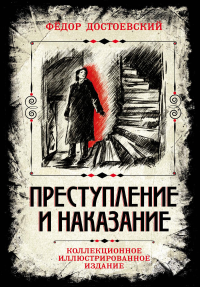 ФЁДОР ДОСТОЕВСКИЙ

ПРЕСТУПЛЕНИЕ И НАКАЗАНИЕ

КОЛЛЕКЦИОННОЕ ИЛЛЮСТРИРОВАННОЕ ИЗДАНИЕ